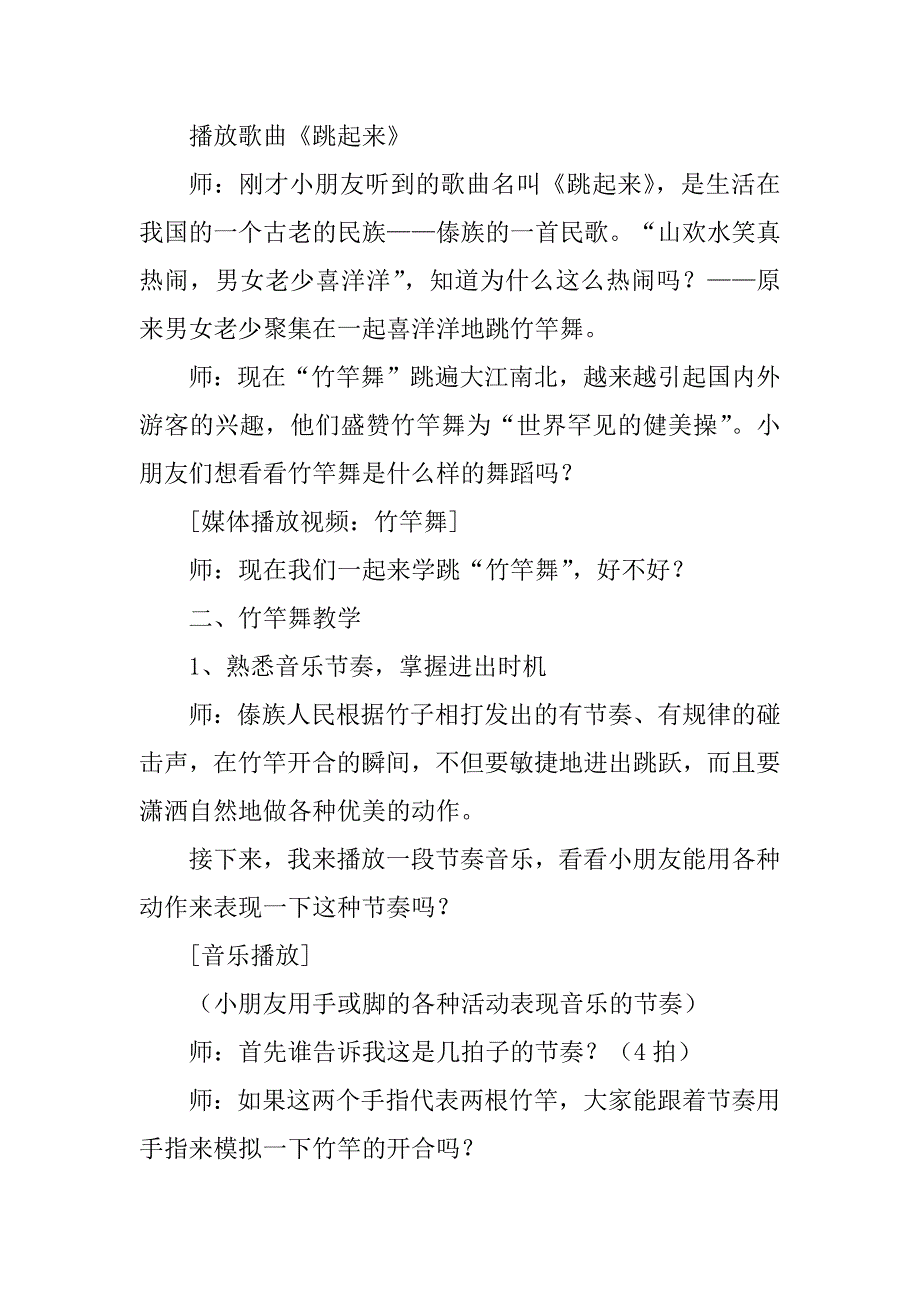 播放歌曲《跳起来》

师：刚才小朋友听到的歌曲名叫《跳起来》，是生活在我国的一个古老的民族——傣族的一首民歌。“山欢水笑真热闹，男女老少喜洋洋”，知道为什么这么热闹吗？——原来男女老少聚集在一起喜洋洋地跳竹竿舞。

师：现在“竹竿舞”跳遍大江南北，越来越引起国内外游客的兴趣，他们盛赞竹竿舞为“世界罕见的健美操”。小朋友们想看看竹竿舞是什么样的舞蹈吗？

[媒体播放视频：竹竿舞]

师：现在我们一起来学跳“竹竿舞”，好不好？

二、竹竿舞教学

1、熟悉音乐节奏，掌握进出时机

师：傣族人民根据竹子相打发出的有节奏、有规律的碰击声，在竹竿开合的瞬间，不但要敏捷地进出跳跃，而且要潇洒自然地做各种优美的动作。

接下来，我来播放一段节奏音乐，看看小朋友能用各种动作来表现一下这种节奏吗？

[音乐播放]

（小朋友用手或脚的各种活动表现音乐的节奏）

师：首先谁告诉我这是几拍子的节奏？（4 拍）

师：如果这两个手指代表两根竹竿，大家能跟着节奏用手指来模拟一下竹竿的开合吗？